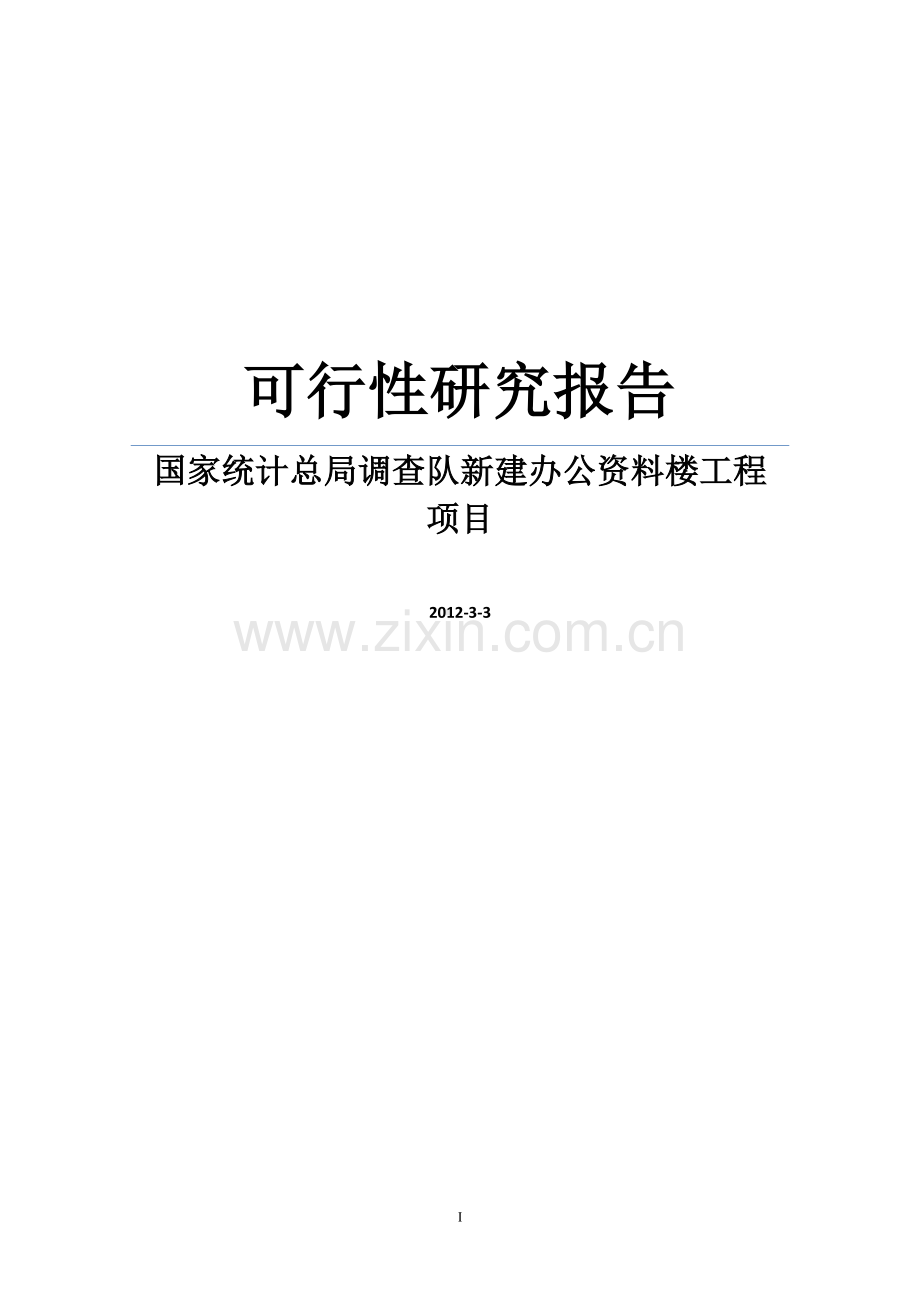 可行性研究报告

国家统计总局调查队新建办公资料楼工程项目

2012-3-3

www.zixin.com.cn

I